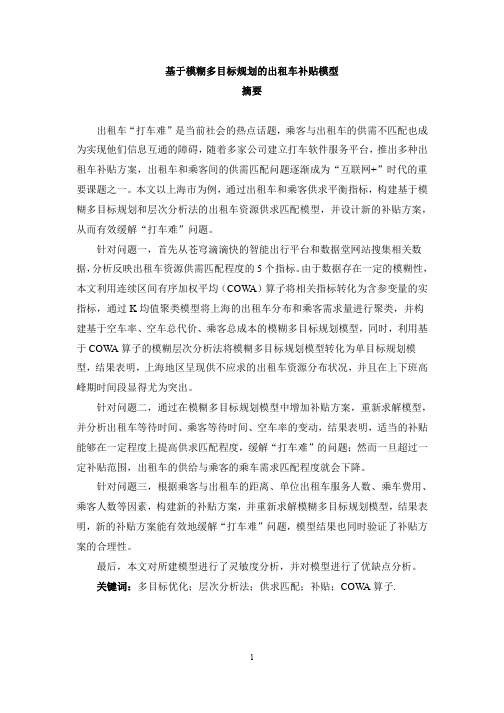 基于模糊多目标规划的出租车补贴模型

摘要

出租车“打车难”是当前社会的热点话题，乘客与出租车的供需不匹配也成为实现他们信息互通的障碍，随着多家公司建立打车软件服务平台，推出多种出租车补贴方案，出租车和乘客间的供需匹配问题逐渐成为“互联网+”时代的重要课题之一。本文以上海市为例，通过出租车和乘客供求平衡指标，构建基于模糊多目标规划和层次分析法的出租车资源供求匹配模型，并设计新的补贴方案，从而有效缓解“打车难”问题。

针对问题一，首先从苍穹滴滴快的智能出行平台和数据堂网站搜集相关数据，分析反映出租车资源供需匹配程度的5个指标。由于数据存在一定的模糊性，本文利用连续区间有序加权平均（COWA）算子将相关指标转化为含参变量的实指标，通过K均值聚类模型将上海的出租车分布和乘客需求量进行聚类，并构建基于空车率、空车总代价、乘客总成本的模糊多目标规划模型，同时，利用基于COWA算子的模糊层次分析法将模糊多目标规划模型转化为单目标规划模型，结果表明，上海地区呈现供不应求的出租车资源分布状况，并且在上下班高峰期时间段显得尤为突出。

针对问题二，通过在模糊多目标规划模型中增加补贴方案，重新求解模型，并分析出租车等待时间、乘客等待时间、空车率的变动，结果表明，适当的补贴能够在一定程度上提高供求匹配程度，缓解“打车难”的问题；然而一旦超过一定补贴范围，出租车的供给与乘客的乘车需求匹配程度就会下降。

针对问题三，根据乘客与出租车的距离、单位出租车服务人数、乘车费用、乘客人数等因素，构建新的补贴方案，并重新求解模糊多目标规划模型，结果表明，新的补贴方案能有效地缓解“打车难”问题，模型结果也同时验证了补贴方案的合理性。

最后，本文对所建模型进行了灵敏度分析，并对模型进行了优缺点分析。

关键词：多目标优化；层次分析法；供求匹配；补贴；COWA算子.

1